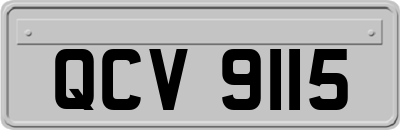 QCV 9115